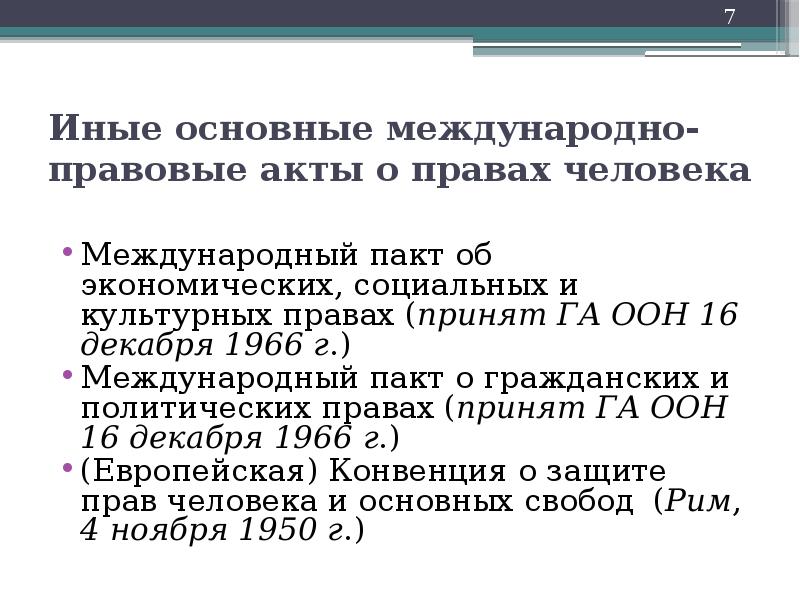 7

Иные основные международно-правовые акты о правах человека

• Международный пакт об экономических, социальных и культурных правах (принят ГА ООН 16 декабря 1966 г.)
• Международный пакт о гражданских и политических правах (принят ГА ООН 16 декабря 1966 г.)
• (Европейская) Конвенция о защите прав человека и основных свобод (Рим, 4 ноября 1950 г.)